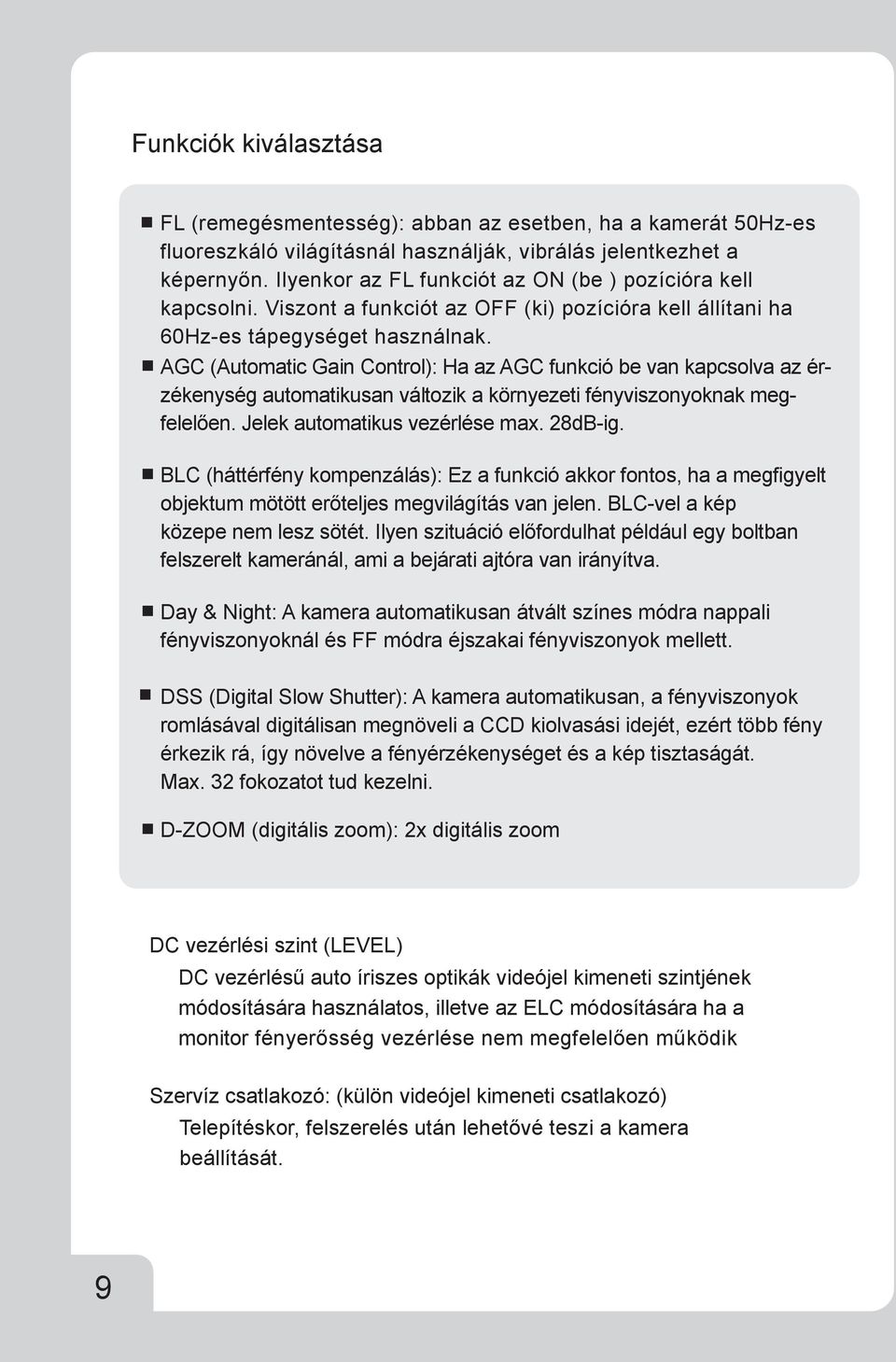 Funkciók kiválasztása

■ FL (remegésmentesség): abban az esetben, ha a kamerát 50Hz-es fluoreszkáló világításnál használják, vibrálás jelentkezhet a képernyőn. Ilyenkor az FL funkciót az ON (be ) pozícióra kell kapcsolni. Viszont a funkciót az OFF (ki) pozícióra kell állítani ha 60Hz-es tápegységet használnak.

■ AGC (Automatic Gain Control): Ha az AGC funkció be van kapcsolva az érzékenység automatikusan változik a környezeti fényviszonyoknak megfelelően. Jelek automatikus vezérlése max. 28dB-ig.

■ BLC (háttérfény kompenzálás): Ez a funkció akkor fontos, ha a megfigyelt objektum mötött erőteljes megvilágítás van jelen. BLC-vel a kép közepe nem lesz sötét. Ilyen szituáció előfordulhat például egy boltban felszerelt kameránál, ami a bejárati ajtóra van irányítva.

■ Day & Night: A kamera automatikusan átvált színes módra nappali fényviszonyoknál és FF módra éjszakai fényviszonyok mellett.

■ DSS (Digital Slow Shutter): A kamera automatikusan, a fényviszonyok romlásával digitálisan megnöveli a CCD kiolvasási idejét, ezért több fény érkezik rá, így növelve a fényérzékenységet és a kép tisztaságát. Max. 32 fokozatot tud kezelni.

■ D-ZOOM (digitális zoom): 2x digitális zoom

DC vezérlési szint (LEVEL)
DC vezérlésű auto íriszes optikák videójel kimeneti szintjének módosítására használatos, illetve az ELC módosítására ha a monitor fényerősség vezérlése nem megfelelően működik

Szervíz csatlakozó: (külön videójel kimeneti csatlakozó)
Telepítéskor, felszerelés után lehetővé teszi a kamera beállítását.

9